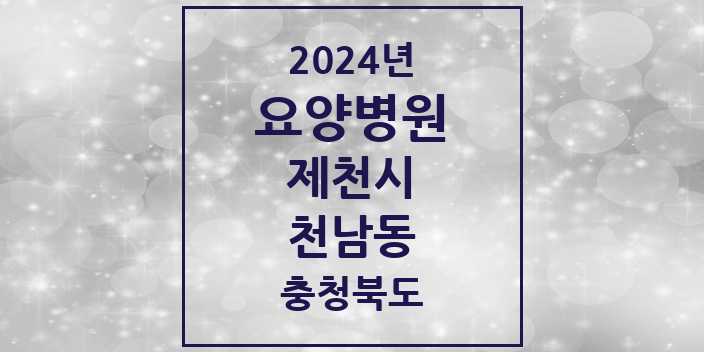 2024년
요양병원
제천시
천남동
충청북도